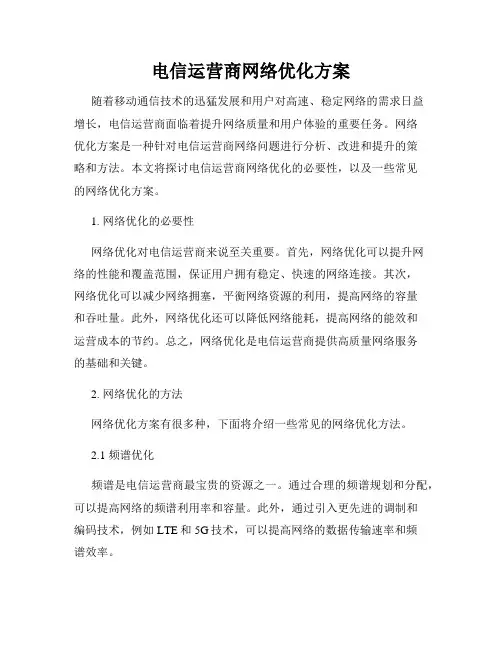 电信运营商网络优化方案

随着移动通信技术的迅猛发展和用户对高速、稳定网络的需求日益增长，电信运营商面临着提升网络质量和用户体验的重要任务。网络优化方案是一种针对电信运营商网络问题进行分析、改进和提升的策略和方法。本文将探讨电信运营商网络优化的必要性，以及一些常见的网络优化方案。

1. 网络优化的必要性

网络优化对电信运营商来说至关重要。首先，网络优化可以提升网络的性能和覆盖范围，保证用户拥有稳定、快速的网络连接。其次，网络优化可以减少网络拥塞，平衡网络资源的利用，提高网络的容量和吞吐量。此外，网络优化还可以降低网络能耗，提高网络的能效和运营成本的节约。总之，网络优化是电信运营商提供高质量网络服务的基础和关键。

2. 网络优化的方法

网络优化方案有很多种，下面将介绍一些常见的网络优化方法。

2.1 频谱优化

频谱是电信运营商最宝贵的资源之一。通过合理的频谱规划和分配，可以提高网络的频谱利用率和容量。此外，通过引入更先进的调制和编码技术，例如 LTE 和 5G 技术，可以提高网络的数据传输速率和频谱效率。